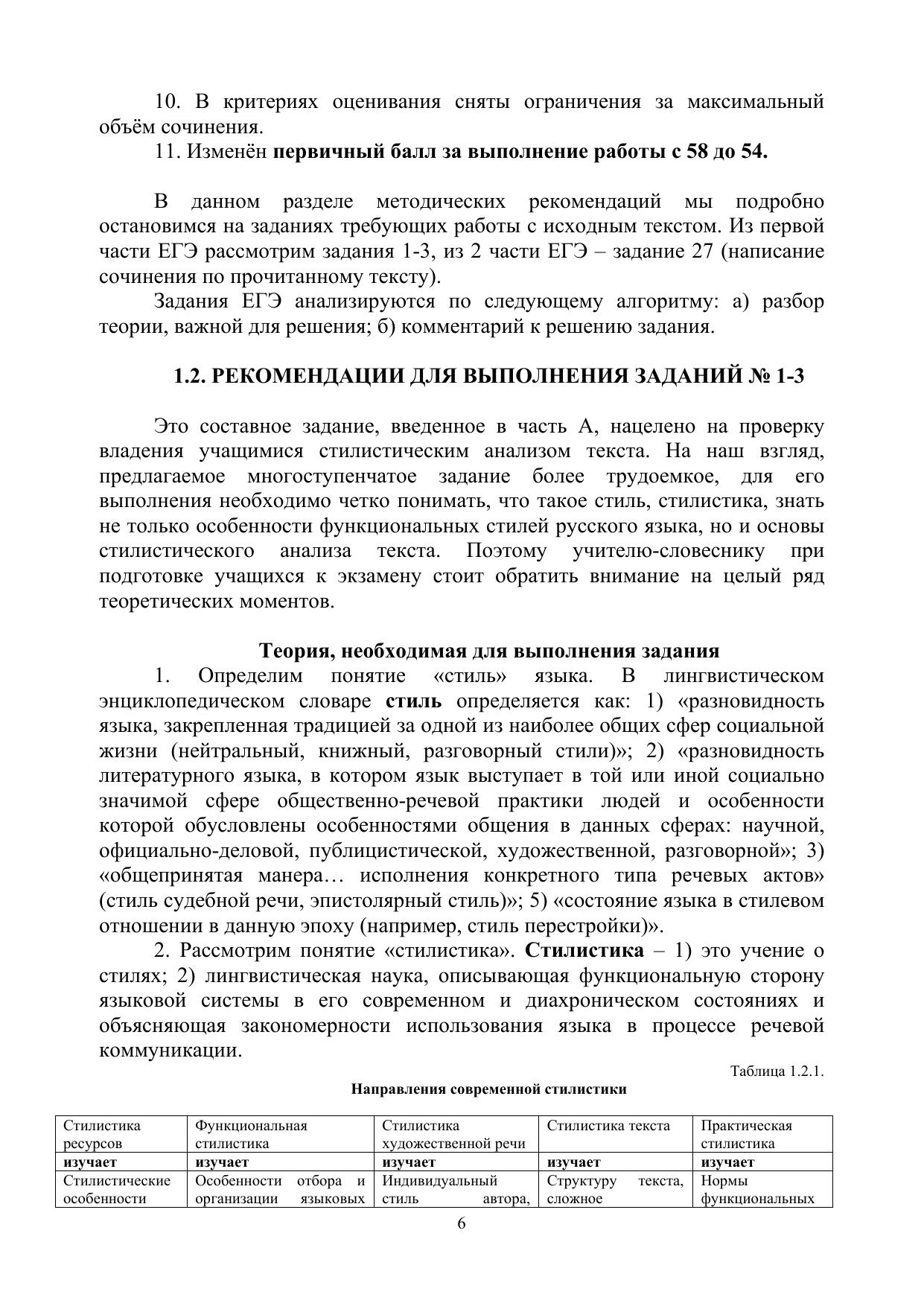 10. В критериях оценивания сняты ограничения за максимальный объём сочинения.

11. Изменён первичный балл за выполнение работы с 58 до 54.

В данном разделе методических рекомендаций мы подробно остановимся на заданиях требующих работы с исходным текстом. Из первой части ЕГЭ рассмотрим задания 1-3, из 2 части ЕГЭ – задание 27 (написание сочинения по прочитанному тексту).

Задания ЕГЭ анализируются по следующему алгоритму: а) разбор теории, важной для решения; б) комментарий к решению задания.

1.2. РЕКОМЕНДАЦИИ ДЛЯ ВЫПОЛНЕНИЯ ЗАДАНИЙ № 1-3

Это составное задание, введенное в часть А, нацелено на проверку владения учащимися стилистическим анализом текста. На наш взгляд, предлагаемое многоступенчатое задание более трудоемкое, для его выполнения необходимо четко понимать, что такое стиль, стилистика, знать не только особенности функциональных стилей русского языка, но и основы стилистического анализа текста. Поэтому учителю-словеснику при подготовке учащихся к экзамену стоит обратить внимание на целый ряд теоретических моментов.

Теория, необходимая для выполнения задания

1. Определим понятие «стиль» языка. В лингвистическом энциклопедическом словаре стиль определяется как: 1) «разновидность языка, закрепленная традицией за одной из наиболее общих сфер социальной жизни (нейтральный, книжный, разговорный стили)»; 2) «разновидность литературного языка, в котором язык выступает в той или иной социально значимой сфере общественно-речевой практики людей и особенности которой обусловлены особенностями общения в данных сферах: научной, официально-деловой, публицистической, художественной, разговорной»; 3) «общепринятая манера… исполнения конкретного типа речевых актов» (стиль судебной речи, эпистолярный стиль)»; 5) «состояние языка в стилевом отношении в данную эпоху (например, стиль перестройки)».

2. Рассмотрим понятие «стилистика». Стилистика – 1) это учение о стилях; 2) лингвистическая наука, описывающая функциональную сторону языковой системы в его современном и диахроническом состояниях и объясняющая закономерности использования языка в процессе речевой коммуникации.

Таблица 1.2.1.

Направления современной стилистики

| Стилистика ресурсов | Функциональная стилистика | Стилистика художественной речи | Стилистика текста | Практическая стилистика |
|---|---|---|---|---|
| изучает | изучает | изучает | изучает | изучает |
| Стилистические особенности | Особенности отбора и организации языковых | Индивидуальный стиль автора, | Структуру текста, сложное | Нормы функциональных |

6